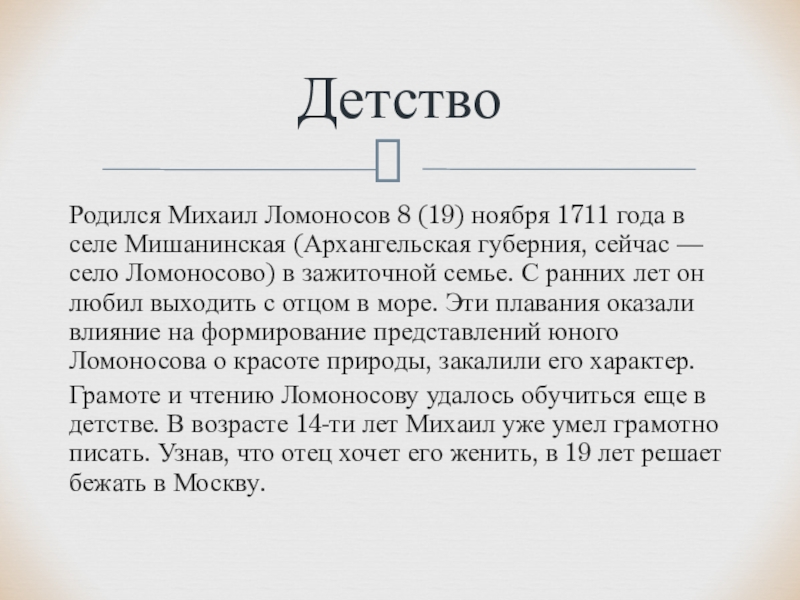 Детство

Родился Михаил Ломоносов 8 (19) ноября 1711 года в селе Мишанинская (Архангельская губерния, сейчас — село Ломоносово) в зажиточной семье. С ранних лет он любил выходить с отцом в море. Эти плавания оказали влияние на формирование представлений юного Ломоносова о красоте природы, закалили его характер.

Грамоте и чтению Ломоносову удалось обучиться еще в детстве. В возрасте 14-ти лет Михаил уже умел грамотно писать. Узнав, что отец хочет его женить, в 19 лет решает бежать в Москву.